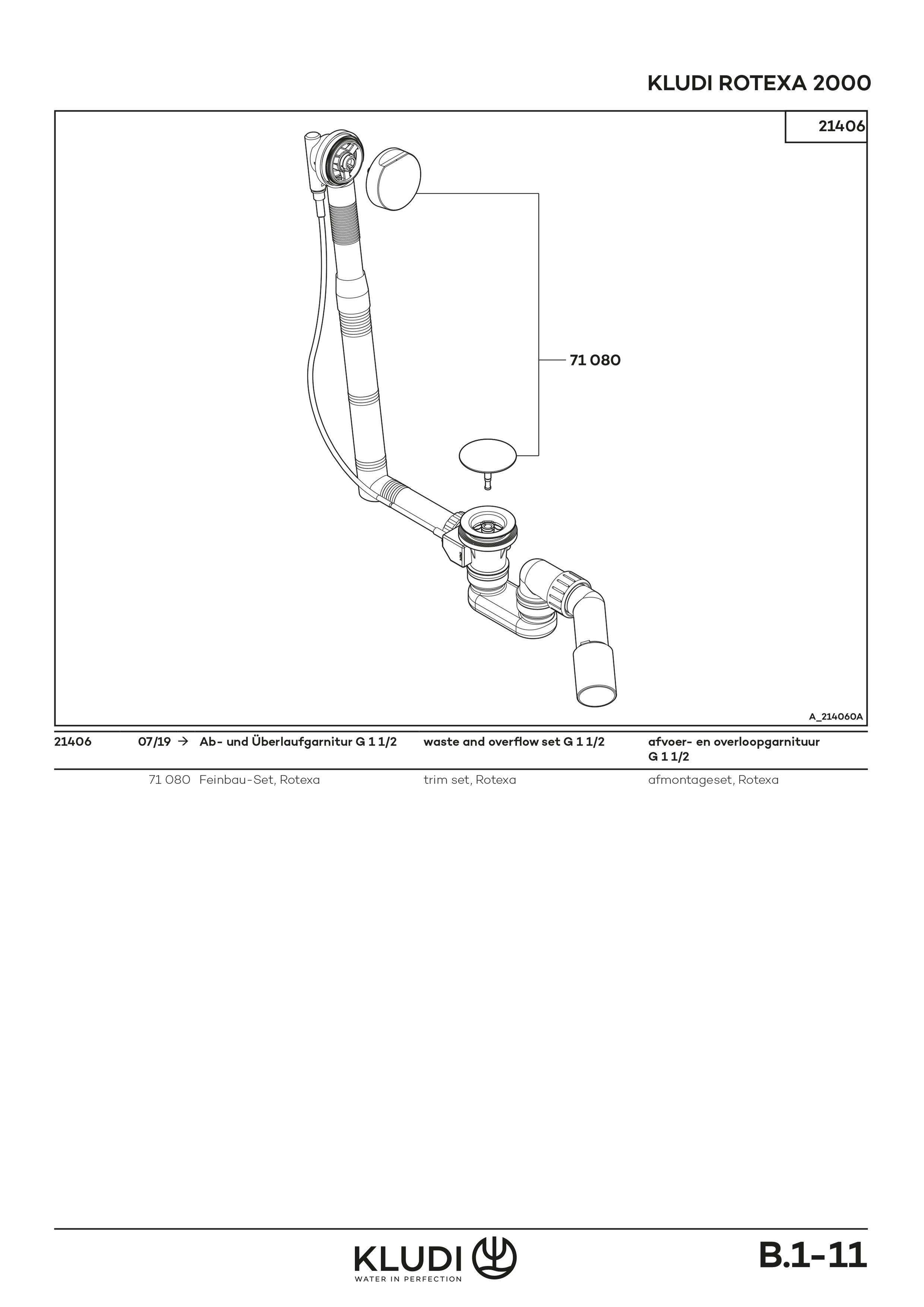 KLUDI ROTEXA 2000

21406

71 080

A_214060A

| 21406 | 07/19 → | Ab- und Überlaufgarnitur G 1 1/2 | waste and overflow set G 1 1/2 | afvoer- en overloopgarnituur G 1 1/2 |
|---|---|---|---|---|
| | 71 080 | Feinbau-Set, Rotexa | trim set, Rotexa | afmontageset, Rotexa |

KLUDI
WATER IN PERFECTION

B.1-11